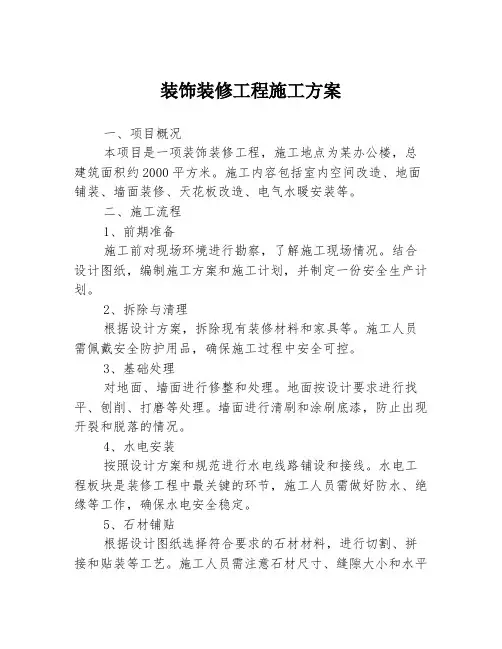 装饰装修工程施工方案

一、项目概况

本项目是一项装饰装修工程，施工地点为某办公楼，总建筑面积约2000平方米。施工内容包括室内空间改造、地面铺装、墙面装修、天花板改造、电气水暖安装等。

二、施工流程

1、前期准备

施工前对现场环境进行勘察，了解施工现场情况。结合设计图纸，编制施工方案和施工计划，并制定一份安全生产计划。

2、拆除与清理

根据设计方案，拆除现有装修材料和家具等。施工人员需佩戴安全防护用品，确保施工过程中安全可控。

3、基础处理

对地面、墙面进行修整和处理。地面按设计要求进行找平、刨削、打磨等处理。墙面进行清刷和涂刷底漆，防止出现开裂和脱落的情况。

4、水电安装

按照设计方案和规范进行水电线路铺设和接线。水电工程板块是装修工程中最关键的环节，施工人员需做好防水、绝缘等工作，确保水电安全稳定。

5、石材铺贴

根据设计图纸选择符合要求的石材材料，进行切割、拼接和贴装等工艺。施工人员需注意石材尺寸、缝隙大小和水平